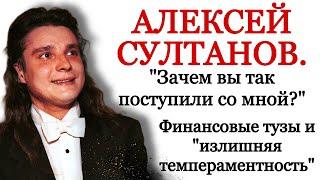 АЛЕКСЕЙ СУЛТАНОВ.

"Зачем вы так поступили со мной?"

Финансовые тузы и "излишняя темпераментность"